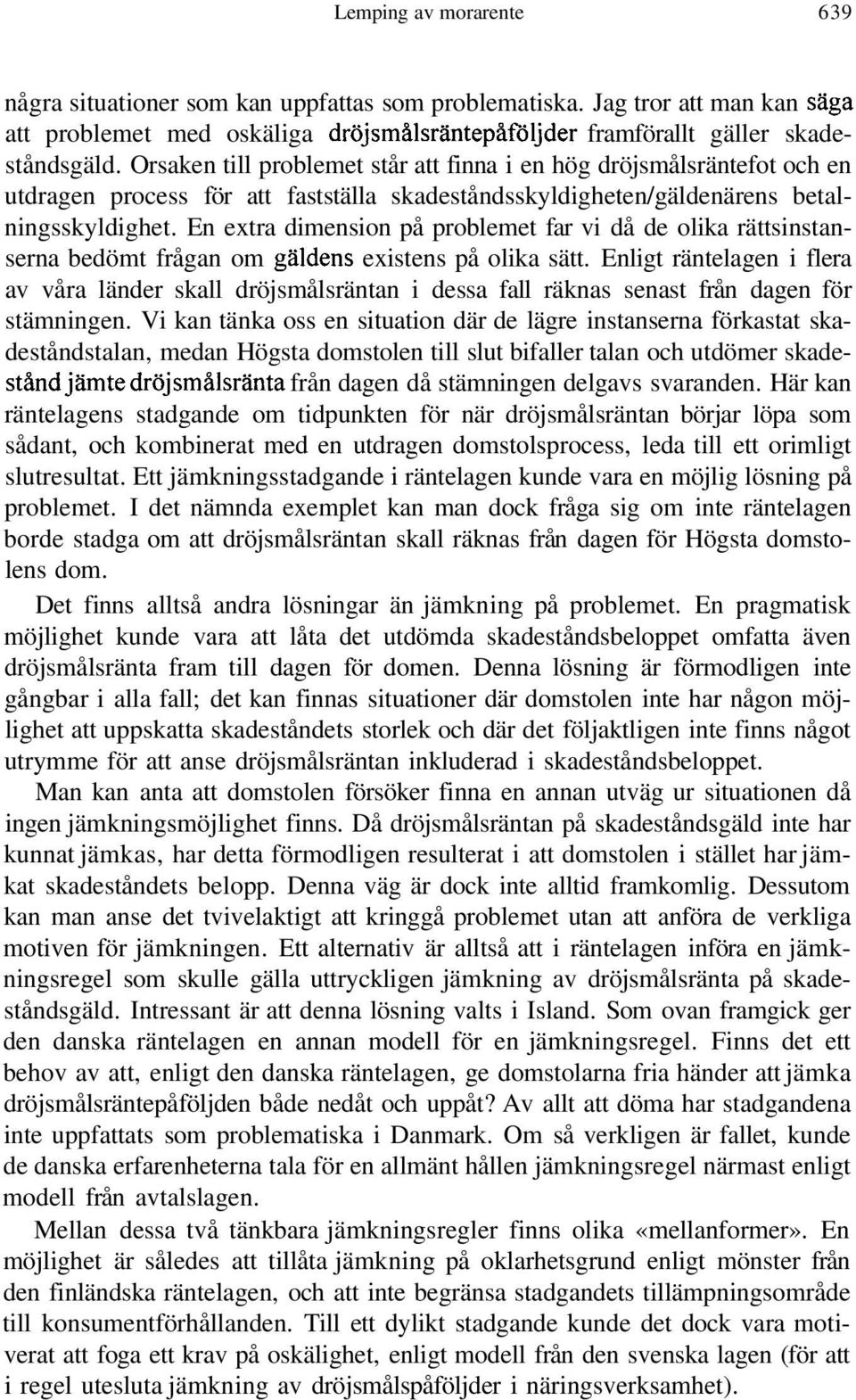 Lemping av morarente 639

några situationer som kan uppfattas som problematiska. Jag tror att man kan säga att problemet med oskäliga dröjsmålsräntepåföljder framförallt gäller skadeståndsgäld. Orsaken till problemet står att finna i en hög dröjsmålsräntefot och en utdragen process för att fastställa skadeståndsskyldigheten/gäldenärens betalningsskyldighet. En extra dimension på problemet far vi då de olika rättsinstanserna bedömt frågan om gäldens existens på olika sätt. Enligt räntelagen i flera av våra länder skall dröjsmålsräntan i dessa fall räknas senast från dagen för stämningen. Vi kan tänka oss en situation där de lägre instanserna förkastat skadeståndstalan, medan Högsta domstolen till slut bifaller talan och utdömer skadestånd jämte dröjsmålsränta från dagen då stämningen delgavs svaranden. Här kan räntelagens stadgande om tidpunkten för när dröjsmålsräntan börjar löpa som sådant, och kombinerat med en utdragen domstolsprocess, leda till ett orimligt slutresultat. Ett jämkningsstadgande i räntelagen kunde vara en möjlig lösning på problemet. I det nämnda exemplet kan man dock fråga sig om inte räntelagen borde stadga om att dröjsmålsräntan skall räknas från dagen för Högsta domstolens dom.

Det finns alltså andra lösningar än jämkning på problemet. En pragmatisk möjlighet kunde vara att låta det utdömda skadeståndsbeloppet omfatta även dröjsmålsränta fram till dagen för domen. Denna lösning är förmodligen inte gångbar i alla fall; det kan finnas situationer där domstolen inte har någon möjlighet att uppskatta skadeståndets storlek och där det följaktligen inte finns något utrymme för att anse dröjsmålsräntan inkluderad i skadeståndsbeloppet.

Man kan anta att domstolen försöker finna en annan utväg ur situationen då ingen jämkningsmöjlighet finns. Då dröjsmålsräntan på skadeståndsgäld inte har kunnat jämkas, har detta förmodligen resulterat i att domstolen i stället har jämkat skadeståndets belopp. Denna väg är dock inte alltid framkomlig. Dessutom kan man anse det tvivelaktigt att kringgå problemet utan att anföra de verkliga motiven för jämkningen. Ett alternativ är alltså att i räntelagen införa en jämkningsregel som skulle gälla uttryckligen jämkning av dröjsmålsränta på skadeståndsgäld. Intressant är att denna lösning valts i Island. Som ovan framgick ger den danska räntelagen en annan modell för en jämkningsregel. Finns det ett behov av att, enligt den danska räntelagen, ge domstolarna fria händer att jämka dröjsmålsräntepåföljden både nedåt och uppåt? Av allt att döma har stadgandena inte uppfattats som problematiska i Danmark. Om så verkligen är fallet, kunde de danska erfarenheterna tala för en allmänt hållen jämkningsregel närmast enligt modell från avtalslagen.

Mellan dessa två tänkbara jämkningsregler finns olika «mellanformer». En möjlighet är således att tillåta jämkning på oklarhetsgrund enligt mönster från den finländska räntelagen, och att inte begränsa stadgandets tillämpningsområde till konsumentförhållanden. Till ett dylikt stadgande kunde det dock vara motiverat att foga ett krav på oskälighet, enligt modell från den svenska lagen (för att i regel utesluta jämkning av dröjsmålspåföljder i näringsverksamhet).